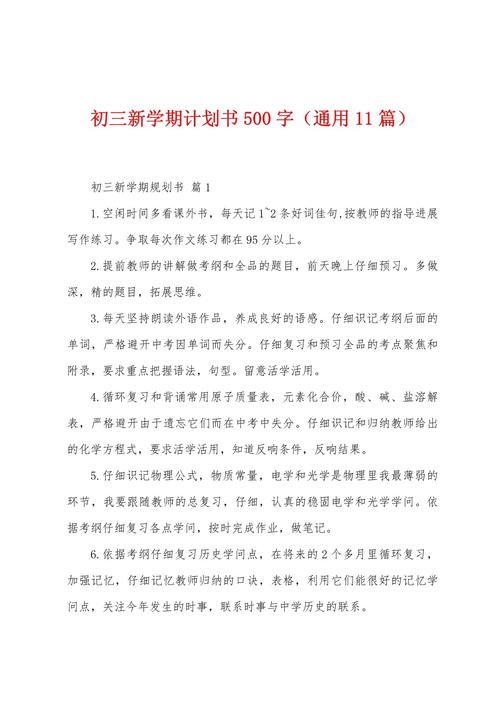 初三新学期计划书500字（通用11篇）

初三新学期规划书 篇1

1.空闲时间多看课外书，每天记1~2条好词佳句，按教师的指导进展写作练习。争取每次作文练习都在95分以上。

2.提前教师的讲解做考纲和全品的题目，前天晚上仔细预习。多做深，精的题目，拓展思维。

3.每天坚持朗读外语作品，养成良好的语感。仔细识记考纲后面的单词，严格避开中考因单词而失分。仔细复习和预习全品的考点聚焦和附录，要求重点把握语法，句型。留意活学活用。

4.循环复习和背诵常用原子质量表，元素化合价，酸、碱、盐溶解表，严格避开由于遗忘它们而在中考中失分。仔细识记和归纳教师给出的化学方程式，要求活学活用，知道反响条件，反响结果。

5.仔细识记物理公式，物质常量，电学和光学是物理里我最薄弱的环节，我要跟随教师的总复习，仔细，认真的稳固电学和光学学问。依据考纲仔细复习各点学问，按时完成作业，做笔记。

6.依据考纲仔细复习历史学问点，在将来的2个多月里循环复习，加强记忆，仔细记忆教师归纳的口诀，表格，利用它们能很好的记忆学问点，关注今年发生的时事，联系时事与中学历史的联系。